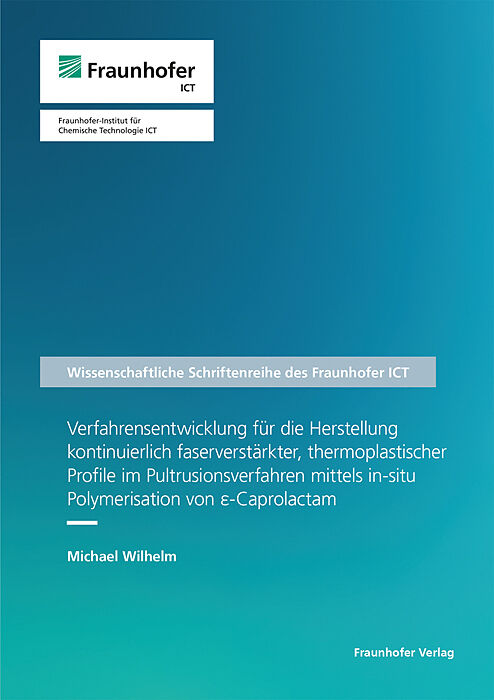 Fraunhofer
ICT

Fraunhofer-Institut für Chemische Technologie ICT

Wissenschaftliche Schriftenreihe des Fraunhofer ICT

Verfahrensentwicklung für die Herstellung kontinuierlich faserverstärkter, thermoplastischer Profile im Pultrusionsverfahren mittels in-situ Polymerisation von ε-Caprolactam

Michael Wilhelm

Fraunhofer Verlag